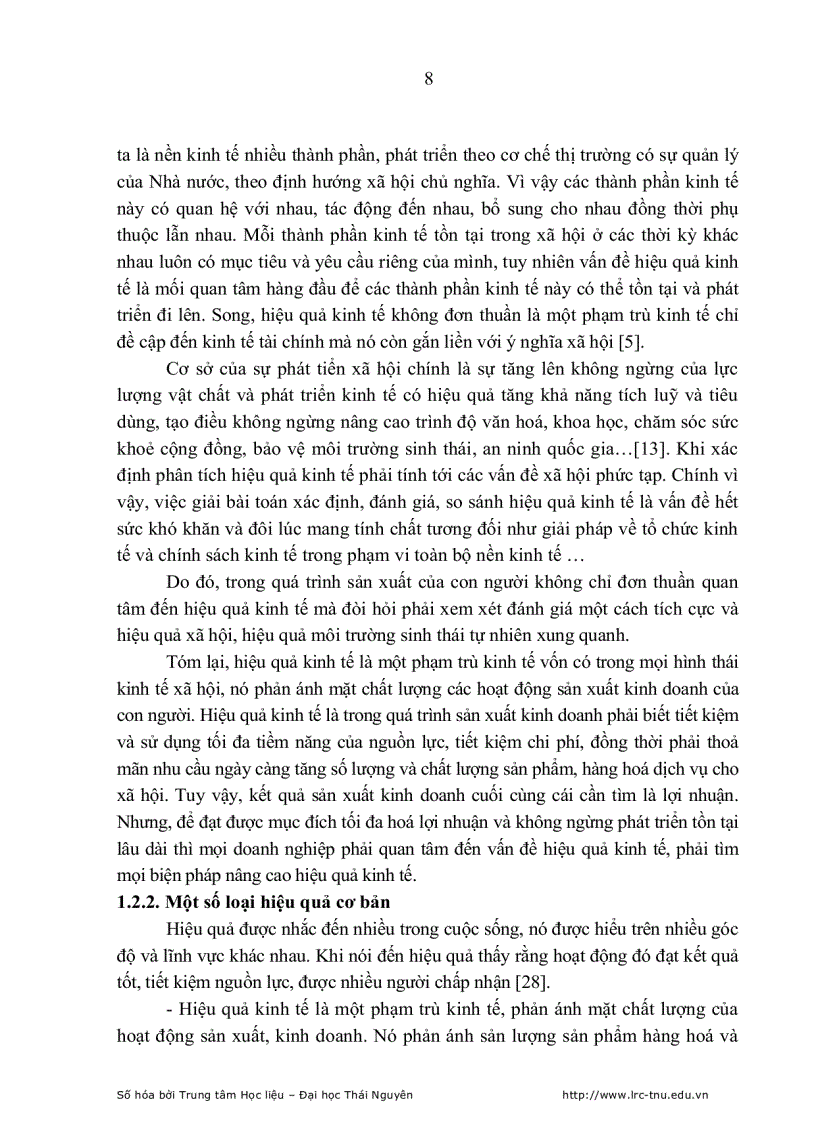 8

ta là nền kinh tế nhiều thành phần, phát triển theo cơ chế thị trường có sự quản lý của Nhà nước, theo định hướng xã hội chủ nghĩa. Vì vậy các thành phần kinh tế này có quan hệ với nhau, tác động đến nhau, bổ sung cho nhau đồng thời phụ thuộc lẫn nhau. Mỗi thành phần kinh tế tồn tại trong xã hội ở các thời kỳ khác nhau luôn có mục tiêu và yêu cầu riêng của mình, tuy nhiên vấn đề hiệu quả kinh tế là mối quan tâm hàng đầu để các thành phần kinh tế này có thể tồn tại và phát triển đi lên. Song, hiệu quả kinh tế không đơn thuần là một phạm trù kinh tế chỉ đề cập đến kinh tế tài chính mà nó còn gắn liền với ý nghĩa xã hội [5].

Cơ sở của sự phát tiển xã hội chính là sự tăng lên không ngừng của lực lượng vật chất và phát triển kinh tế có hiệu quả tăng khả năng tích luỹ và tiêu dùng, tạo điều không ngừng nâng cao trình độ văn hoá, khoa học, chăm sóc sức khoẻ cộng đồng, bảo vệ môi trường sinh thái, an ninh quốc gia…[13]. Khi xác định phân tích hiệu quả kinh tế phải tính tới các vấn đề xã hội phức tạp. Chính vì vậy, việc giải bài toán xác định, đánh giá, so sánh hiệu quả kinh tế là vấn đề hết sức khó khăn và đôi lúc mang tính chất tương đối như giải pháp về tổ chức kinh tế và chính sách kinh tế trong phạm vi toàn bộ nền kinh tế …

Do đó, trong quá trình sản xuất của con người không chỉ đơn thuần quan tâm đến hiệu quả kinh tế mà đòi hỏi phải xem xét đánh giá một cách tích cực và hiệu quả xã hội, hiệu quả môi trường sinh thái tự nhiên xung quanh.

Tóm lại, hiệu quả kinh tế là một phạm trù kinh tế vốn có trong mọi hình thái kinh tế xã hội, nó phản ánh mặt chất lượng các hoạt động sản xuất kinh doanh của con người. Hiệu quả kinh tế là trong quá trình sản xuất kinh doanh phải biết tiết kiệm và sử dụng tối đa tiềm năng của nguồn lực, tiết kiệm chi phí, đồng thời phải thoả mãn nhu cầu ngày càng tăng số lượng và chất lượng sản phẩm, hàng hoá dịch vụ cho xã hội. Tuy vậy, kết quả sản xuất kinh doanh cuối cùng cái cần tìm là lợi nhuận. Nhưng, để đạt được mục đích tối đa hoá lợi nhuận và không ngừng phát triển tồn tại lâu dài thì mọi doanh nghiệp phải quan tâm đến vấn đề hiệu quả kinh tế, phải tìm mọi biện pháp nâng cao hiệu quả kinh tế.

1.2.2. Một số loại hiệu quả cơ bản

Hiệu quả được nhắc đến nhiều trong cuộc sống, nó được hiểu trên nhiều góc độ và lĩnh vực khác nhau. Khi nói đến hiệu quả thấy rằng hoạt động đó đạt kết quả tốt, tiết kiệm nguồn lực, được nhiều người chấp nhận [28].

- Hiệu quả kinh tế là một phạm trù kinh tế, phản ánh mặt chất lượng của hoạt động sản xuất, kinh doanh. Nó phản ánh sản lượng sản phẩm hàng hoá và

Số hóa bởi Trung tâm Học liệu – Đại học Thái Nguyên http://www.lrc-tnu.edu.vn